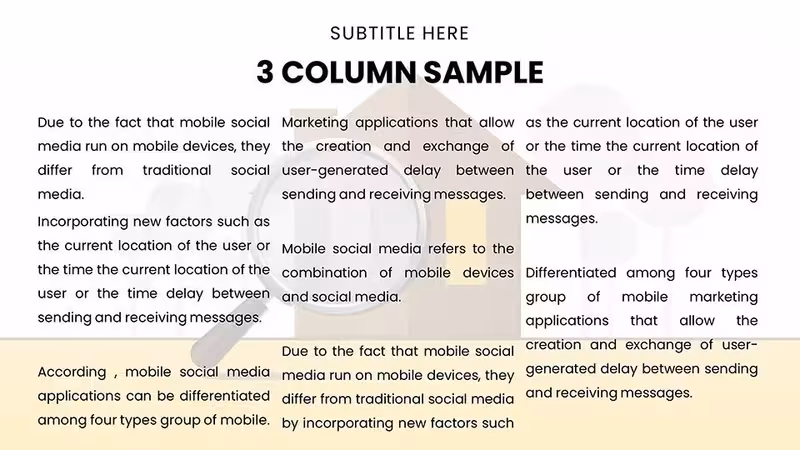 SUBTITLE HERE

3 COLUMN SAMPLE

Due to the fact that mobile social media run on mobile devices, they differ from traditional social media.

Incorporating new factors such as the current location of the user or the time the current location of the user or the time delay between sending and receiving messages.

According , mobile social media applications can be differentiated among four types group of mobile.

Marketing applications that allow the creation and exchange of user-generated delay between sending and receiving messages.

Mobile social media refers to the combination of mobile devices and social media.

Due to the fact that mobile social media run on mobile devices, they differ from traditional social media by incorporating new factors such

as the current location of the user or the time the current location of the user or the time delay between sending and receiving messages.

Differentiated among four types group of mobile marketing applications that allow the creation and exchange of user-generated delay between sending and receiving messages.